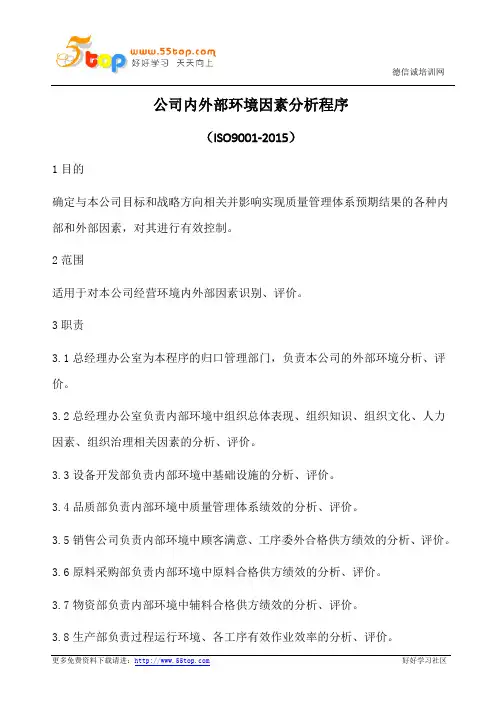 5top www.55top.com 好好学习 天天向上

德信诚培训网

公司内外部环境因素分析程序

（ISO9001-2015）

1 目的

确定与本公司目标和战略方向相关并影响实现质量管理体系预期结果的各种内部和外部因素，对其进行有效控制。

2 范围

适用于对本公司经营环境内外部因素识别、评价。

3 职责

3.1 总经理办公室为本程序的归口管理部门，负责本公司的外部环境分析、评价。

3.2 总经理办公室负责内部环境中组织总体表现、组织知识、组织文化、人力因素、组织治理相关因素的分析、评价。

3.3 设备开发部负责内部环境中基础设施的分析、评价。

3.4 品质部负责内部环境中质量管理体系绩效的分析、评价。

3.5 销售公司负责内部环境中顾客满意、工序委外合格供方绩效的分析、评价。

3.6 原料采购部负责内部环境中原料合格供方绩效的分析、评价。

3.7 物资部负责内部环境中辅料合格供方绩效的分析、评价。

3.8 生产部负责过程运行环境、各工序有效作业效率的分析、评价。

更多免费资料下载请进：http://www.55top.com

好好学习社区